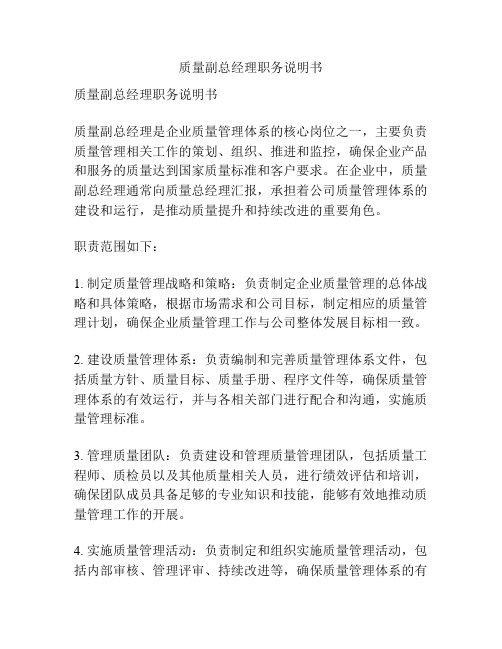 质量副总经理职务说明书

质量副总经理职务说明书

质量副总经理是企业质量管理体系的核心岗位之一，主要负责质量管理相关工作的策划、组织、推进和监控，确保企业产品和服务的质量达到国家质量标准和客户要求。在企业中，质量副总经理通常向质量总经理汇报，承担着公司质量管理体系的建设和运行，是推动质量提升和持续改进的重要角色。

职责范围如下：

1. 制定质量管理战略和策略：负责制定企业质量管理的总体战略和具体策略，根据市场需求和公司目标，制定相应的质量管理计划，确保企业质量管理工作与公司整体发展目标相一致。

2. 建设质量管理体系：负责编制和完善质量管理体系文件，包括质量方针、质量目标、质量手册、程序文件等，确保质量管理体系的有效运行，并与各相关部门进行配合和沟通，实施质量管理标准。

3. 管理质量团队：负责建设和管理质量管理团队，包括质量工程师、质检员以及其他质量相关人员，进行绩效评估和培训，确保团队成员具备足够的专业知识和技能，能够有效地推动质量管理工作的开展。

4. 实施质量管理活动：负责制定和组织实施质量管理活动，包括内部审核、管理评审、持续改进等，确保质量管理体系的有